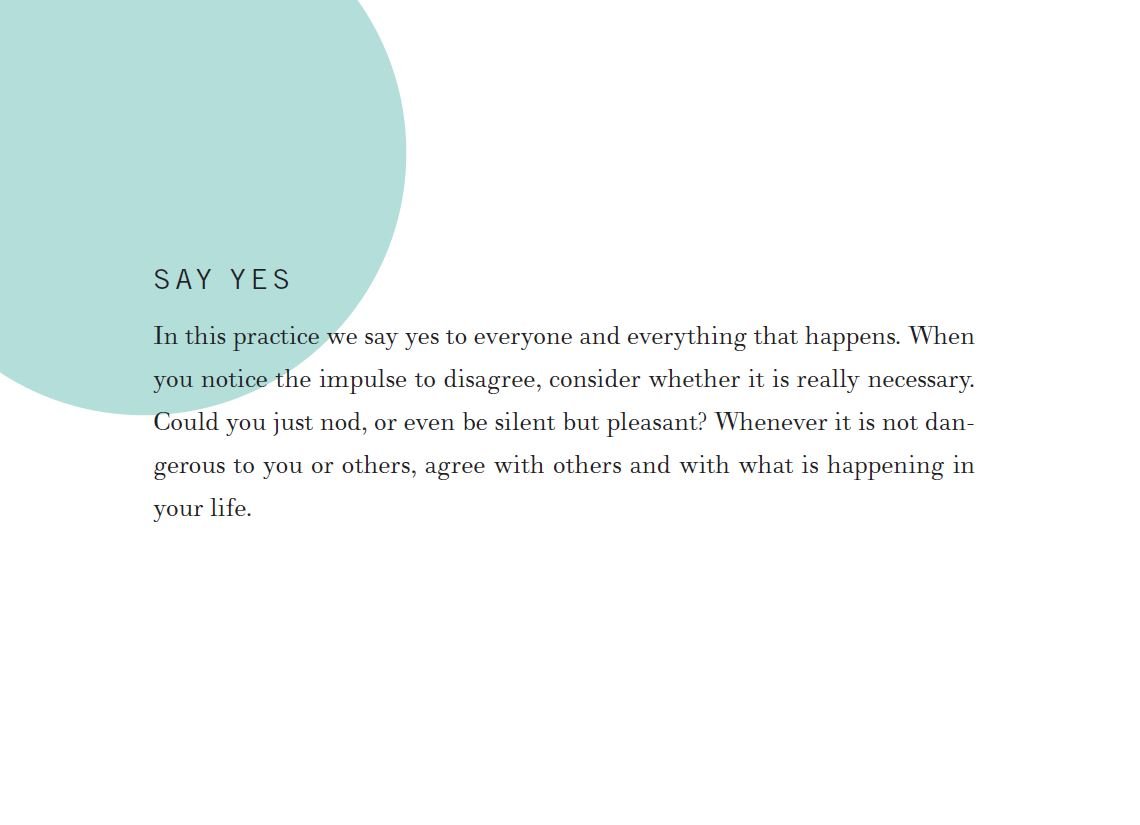 SAY YES

In this practice we say yes to everyone and everything that happens. When you notice the impulse to disagree, consider whether it is really necessary. Could you just nod, or even be silent but pleasant? Whenever it is not dangerous to you or others, agree with others and with what is happening in your life.